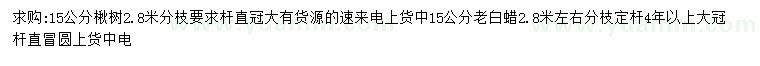 求购:15公分楸树2.8米分枝要求杆直冠大有货源的速来电上货中15公分老白蜡2.8米左右分枝定杆4年以上大冠杆直冒圆上货中电